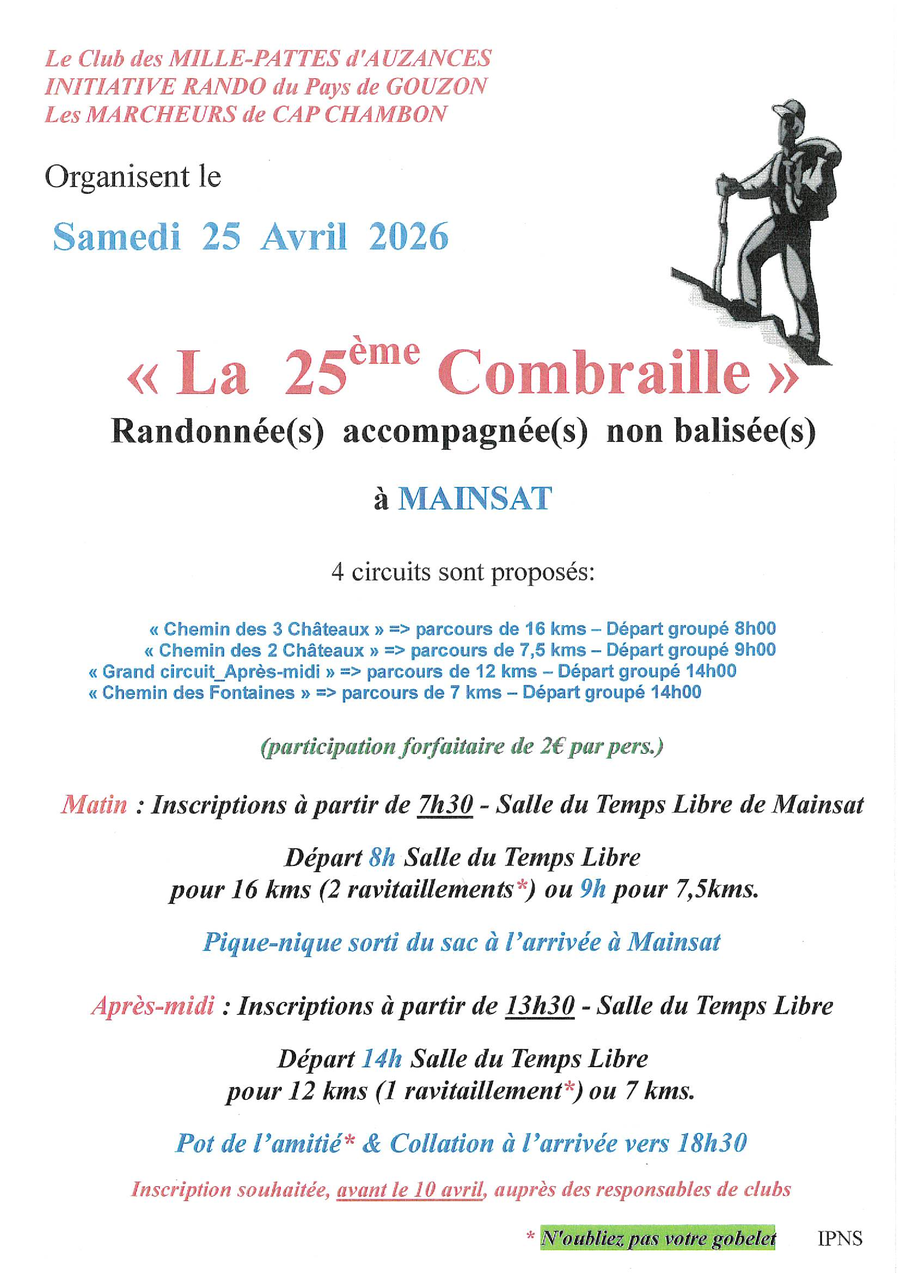 Le Club des MILLE-PATTES d'AUZANCES
INITIATIVE RANDO du Pays de GOUZON
Les MARCHEURS de CAP CHAMBON

Organisent le

Samedi 25 Avril 2026

« La 25$^{ème}$ Combraille »

Randonnée(s) accompagnée(s) non balisée(s)

à MAINSAT

4 circuits sont proposés:

« Chemin des 3 Châteaux » => parcours de 16 kms – Départ groupé 8h00
« Chemin des 2 Châteaux » => parcours de 7,5 kms – Départ groupé 9h00
« Grand circuit_Après-midi » => parcours de 12 kms – Départ groupé 14h00
« Chemin des Fontaines » => parcours de 7 kms – Départ groupé 14h00

(participation forfaitaire de 2€ par pers.)

Matin : Inscriptions à partir de 7h30 - Salle du Temps Libre de Mainsat

Départ 8h Salle du Temps Libre
pour 16 kms (2 ravitaillements*) ou 9h pour 7,5kms.

Pique-nique sorti du sac à l'arrivée à Mainsat

Après-midi : Inscriptions à partir de 13h30 - Salle du Temps Libre

Départ 14h Salle du Temps Libre
pour 12 kms (1 ravitaillement*) ou 7 kms.

Pot de l'amitié* & Collation à l'arrivée vers 18h30

Inscription souhaitée, avant le 10 avril, auprès des responsables de clubs

* N'oubliez pas votre gobelet IPNS